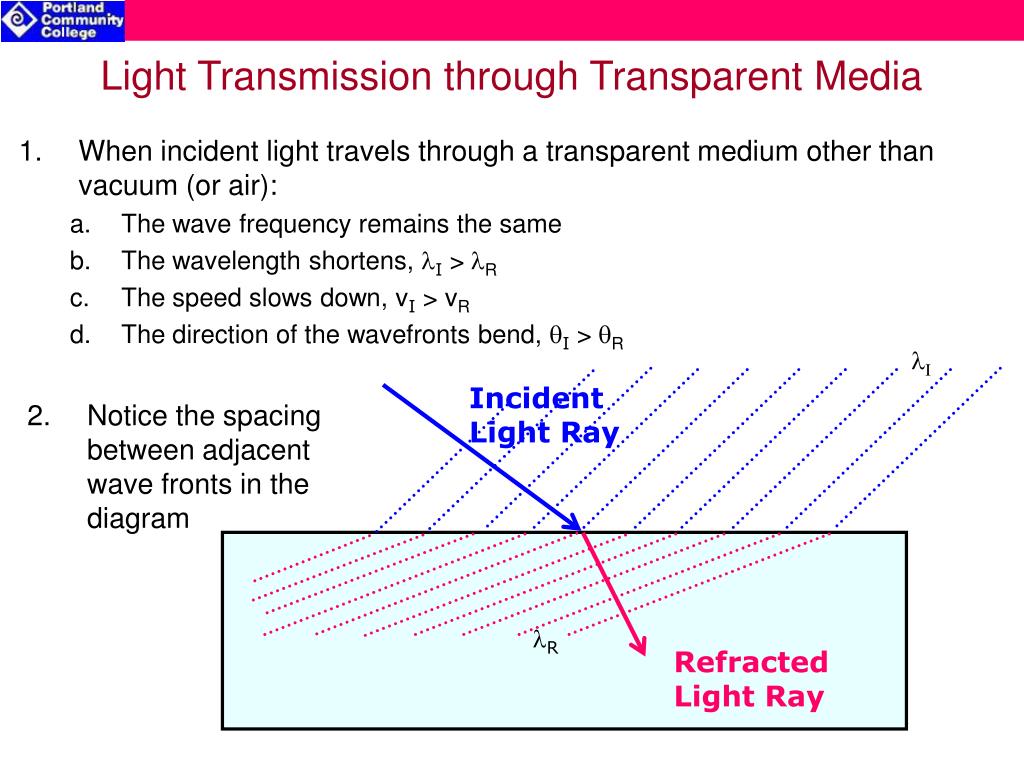 Portland Community College

Light Transmission through Transparent Media

1. When incident light travels through a transparent medium other than vacuum (or air):
a. The wave frequency remains the same
b. The wavelength shortens, $\lambda_I > \lambda_R$
c. The speed slows down, $v_I > v_R$
d. The direction of the wavefronts bend, $\theta_I > \theta_R$

2. Notice the spacing between adjacent wave fronts in the diagram

$\lambda_I$

Incident Light Ray

$\lambda_R$

Refracted Light Ray